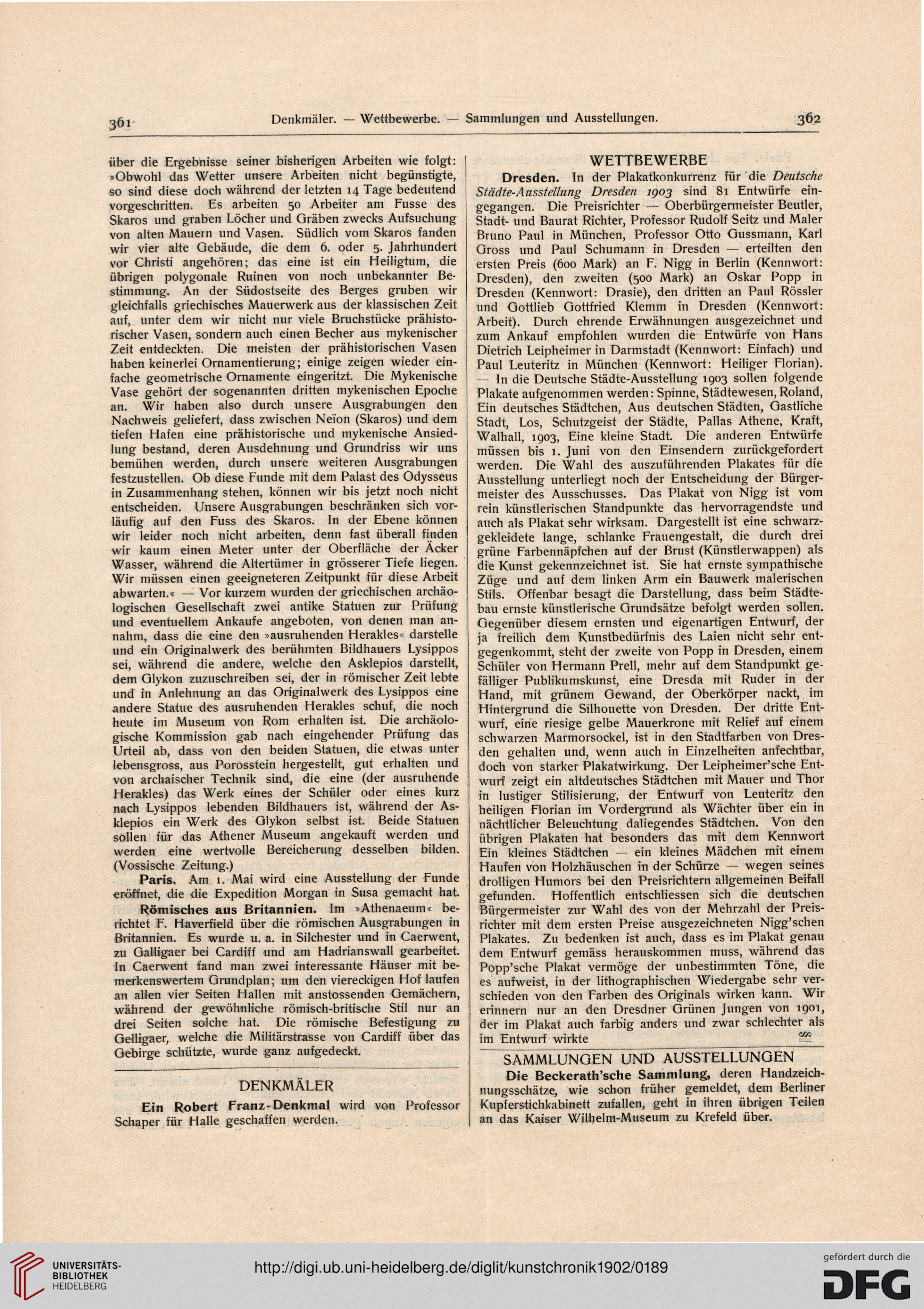 361 Denkmäler. — Wettbewerbe. — Sammlungen und Ausstellungen. 362

über die Ergebnisse seiner bisherigen Arbeiten wie folgt: »Obwohl das Wetter unsere Arbeiten nicht begünstigte, so sind diese doch während der letzten 14 Tage bedeutend vorgeschritten. Es arbeiten 50 Arbeiter am Fusse des Skaros und graben Löcher und Gräben zwecks Aufsuchung von alten Mauern und Vasen. Südlich vom Skaros fanden wir vier alte Gebäude, die dem 6. oder 5. Jahrhundert vor Christi angehören; das eine ist ein Heiligtum, die übrigen polygonale Ruinen von noch unbekannter Bestimmung. An der Südostseite des Berges gruben wir gleichfalls griechisches Mauerwerk aus der klassischen Zeit auf, unter dem wir nicht nur viele Bruchstücke prähistorischer Vasen, sondern auch einen Becher aus mykenischer Zeit entdeckten. Die meisten der prähistorischen Vasen haben keinerlei Ornamentierung; einige zeigen wieder einfache geometrische Ornamente eingeritzt. Die Mykenische Vase gehört der sogenannten dritten mykenischen Epoche an. Wir haben also durch unsere Ausgrabungen den Nachweis geliefert, dass zwischen Neïon (Skaros) und dem tiefen Hafen eine prähistorische und mykenische Ansiedlung bestand, deren Ausdehnung und Grundriss wir uns bemühen werden, durch unsere weiteren Ausgrabungen festzustellen. Ob diese Funde mit dem Palast des Odysseus in Zusammenhang stehen, können wir bis jetzt noch nicht entscheiden. Unsere Ausgrabungen beschränken sich vorläufig auf den Fuss des Skaros. In der Ebene können wir leider noch nicht arbeiten, denn fast überall finden wir kaum einen Meter unter der Oberfläche der Äcker Wasser, während die Altertümer in grösserer Tiefe liegen. Wir müssen einen geeigneteren Zeitpunkt für diese Arbeit abwarten.« — Vor kurzem wurden der griechischen archäologischen Gesellschaft zwei antike Statuen zur Prüfung und eventuellem Ankaufe angeboten, von denen man annahm, dass die eine den »ausruhenden Herakles« darstelle und ein Originalwerk des berühmten Bildhauers Lysippos sei, während die andere, welche den Asklepios darstellt, dem Glykon zuzuschreiben sei, der in römischer Zeit lebte und in Anlehnung an das Originalwerk des Lysippos eine andere Statue des ausruhenden Herakles schuf, die noch heute im Museum von Rom erhalten ist. Die archäologische Kommission gab nach eingehender Prüfung das Urteil ab, dass von den beiden Statuen, die etwas unter lebensgross, aus Porosstein hergestellt, gut erhalten und von archaischer Technik sind, die eine (der ausruhende Herakles) das Werk eines der Schüler oder eines kurz nach Lysippos lebenden Bildhauers ist, während der Asklepios ein Werk des Glykon selbst ist. Beide Statuen sollen für das Athener Museum angekauft werden und werden eine wertvolle Bereicherung desselben bilden. (Vossische Zeitung.)

Paris. Am 1. Mai wird eine Ausstellung der Funde eröffnet, die die Expedition Morgan in Susa gemacht hat.

Römisches aus Britannien. Im »Athenaeum« berichtet F. Haverfield über die römischen Ausgrabungen in Britannien. Es wurde u. a. in Silchester und in Caerwent, zu Galligaer bei Cardiff und am Hadrianswall gearbeitet. In Caerwent fand man zwei interessante Häuser mit bemerkenswertem Grundplan; um den viereckigen Hof laufen an allen vier Seiten Hallen mit anstossenden Gemächern, während der gewöhnliche römisch-britische Stil nur an drei Seiten solche hat. Die römische Befestigung zu Gelligaer, welche die Militärstrasse von Cardiff über das Gebirge schützte, wurde ganz aufgedeckt.

DENKMÄLER

Ein Robert Franz-Denkmal wird von Professor Schaper für Halle geschaffen werden.

WETTBEWERBE

Dresden. In der Plakatkonkurrenz für die Deutsche Städte-Ausstellung Dresden 1903 sind 81 Entwürfe eingegangen. Die Preisrichter — Oberbürgermeister Beutler, Stadt- und Baurat Richter, Professor Rudolf Seitz und Maler Bruno Paul in München, Professor Otto Gussmann, Karl Gross und Paul Schumann in Dresden — erteilten den ersten Preis (600 Mark) an F. Nigg in Berlin (Kennwort: Dresden), den zweiten (500 Mark) an Oskar Popp in Dresden (Kennwort: Drasie), den dritten an Paul Rössler und Gottlieb Gottfried Klemm in Dresden (Kennwort: Arbeit). Durch ehrende Erwähnungen ausgezeichnet und zum Ankauf empfohlen wurden die Entwürfe von Hans Dietrich Leipheimer in Darmstadt (Kennwort: Einfach) und Paul Leuteritz in München (Kennwort: Heiliger Florian). — In die Deutsche Städte-Ausstellung 1903 sollen folgende Plakate aufgenommen werden: Spinne, Städtewesen, Roland, Ein deutsches Städtchen, Aus deutschen Städten, Gastliche Stadt, Los, Schutzgeist der Städte, Pallas Athene, Kraft, Walhall, 1903, Eine kleine Stadt. Die anderen Entwürfe müssen bis 1. Juni von den Einsendern zurückgefordert werden. Die Wahl des auszuführenden Plakates für die Ausstellung unterliegt noch der Entscheidung der Bürgermeister des Ausschusses. Das Plakat von Nigg ist vom rein künstlerischen Standpunkte das hervorragendste und auch als Plakat sehr wirksam. Dargestellt ist eine schwarzgekleidete lange, schlanke Frauengestalt, die durch drei grüne Farbennäpfchen auf der Brust (Künstlerwappen) als die Kunst gekennzeichnet ist. Sie hat ernste sympathische Züge und auf dem linken Arm ein Bauwerk malerischen Stils. Offenbar besagt die Darstellung, dass beim Städtebau ernste künstlerische Grundsätze befolgt werden sollen. Gegenüber diesem ernsten und eigenartigen Entwurf, der ja freilich dem Kunstbedürfnis des Laien nicht sehr entgegenkommt, steht der zweite von Popp in Dresden, einem Schüler von Hermann Prell, mehr auf dem Standpunkt gefälliger Publikumskunst, eine Dresda mit Ruder in der Hand, mit grünem Gewand, der Oberkörper nackt, im Hintergrund die Silhouette von Dresden. Der dritte Entwurf, eine riesige gelbe Mauerkrone mit Relief auf einem schwarzen Marmorsockel, ist in den Stadtfarben von Dresden gehalten und, wenn auch in Einzelheiten anfechtbar, doch von starker Plakatwirkung. Der Leipheimer'sche Entwurf zeigt ein altdeutsches Städtchen mit Mauer und Thor in lustiger Stilisierung, der Entwurf von Leuteritz den heiligen Florian im Vordergrund als Wächter über ein in nächtlicher Beleuchtung daliegendes Städtchen. Von den übrigen Plakaten hat besonders das mit dem Kennwort Ein kleines Städtchen — ein kleines Mädchen mit einem Haufen von Holzhäuschen in der Schürze — wegen seines drolligen Humors bei den Preisrichtern allgemeinen Beifall gefunden. Hoffentlich entschliessen sich die deutschen Bürgermeister zur Wahl des von der Mehrzahl der Preisrichter mit dem ersten Preise ausgezeichneten Nigg'schen Plakates. Zu bedenken ist auch, dass es im Plakat genau dem Entwurf gemäss herauskommen muss, während das Popp'sche Plakat vermöge der unbestimmten Töne, die es aufweist, in der lithographischen Wiedergabe sehr verschieden von den Farben des Originals wirken kann. Wir erinnern nur an den Dresdner Grünen Jungen von 1901, der im Plakat auch farbig anders und zwar schlechter als im Entwurf wirkte

SAMMLUNGEN UND AUSSTELLUNGEN

Die Beckerath'sche Sammlung, deren Handzeichnungsschätze, wie schon früher gemeldet, dem Berliner Kupferstichkabinett zufallen, geht in ihren übrigen Teilen an das Kaiser Wilhelm-Museum zu Krefeld über.

UNIVERSITÄTS-BIBLIOTHEK HEIDELBERG
http://digi.ub.uni-heidelberg.de/diglit/kunstchronik1902/0189
gefördert durch die DFG